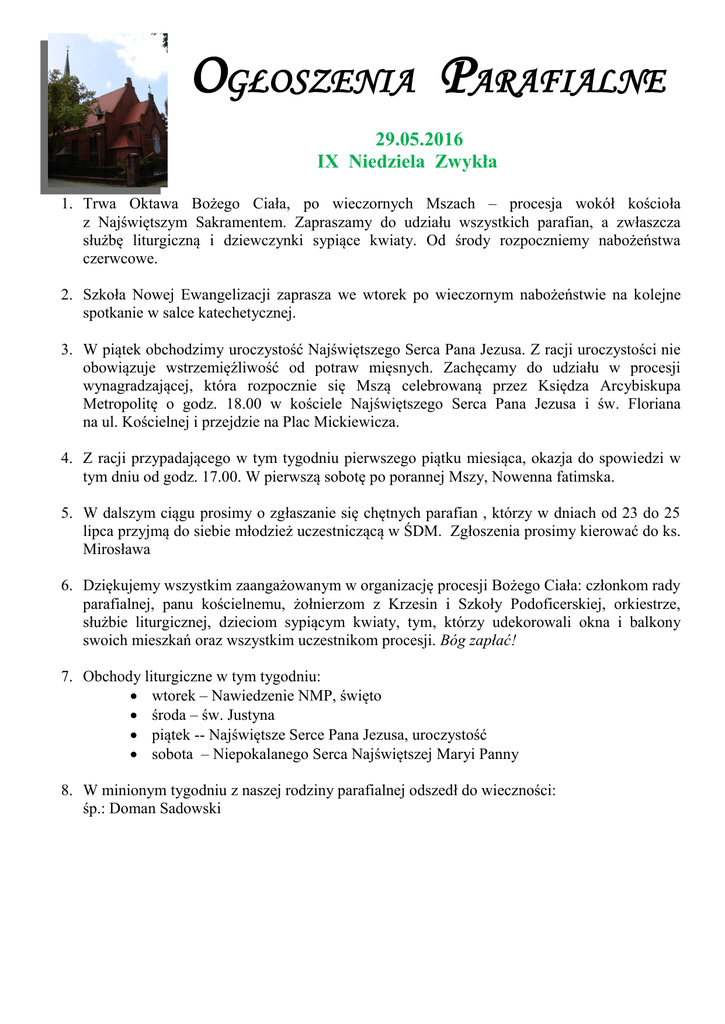 OGŁOSZENIA PARAFIALNE

29.05.2016
IX Niedziela Zwykła

1. Trwa Oktawa Bożego Ciała, po wieczornych Mszach – procesja wokół kościoła z Najświętszym Sakramentem. Zapraszamy do udziału wszystkich parafian, a zwłaszcza służbę liturgiczną i dziewczynki sypiące kwiaty. Od środy rozpoczniemy nabożeństwa czerwcowe.

2. Szkoła Nowej Ewangelizacji zaprasza we wtorek po wieczornym nabożeństwie na kolejne spotkanie w salce katechetycznej.

3. W piątek obchodzimy uroczystość Najświętszego Serca Pana Jezusa. Z racji uroczystości nie obowiązuje wstrzemięźliwość od potraw mięsnych. Zachęcamy do udziału w procesji wynagradzającej, która rozpocznie się Mszą celebrowaną przez Księdza Arcybiskupa Metropolitę o godz. 18.00 w kościele Najświętszego Serca Pana Jezusa i św. Floriana na ul. Kościelnej i przejdzie na Plac Mickiewicza.

4. Z racji przypadającego w tym tygodniu pierwszego piątku miesiąca, okazja do spowiedzi w tym dniu od godz. 17.00. W pierwszą sobotę po porannej Mszy, Nowenna fatimska.

5. W dalszym ciągu prosimy o zgłaszanie się chętnych parafian , którzy w dniach od 23 do 25 lipca przyjmą do siebie młodzież uczestniczącą w ŚDM. Zgłoszenia prosimy kierować do ks. Mirosława

6. Dziękujemy wszystkim zaangażowanym w organizację procesji Bożego Ciała: członkom rady parafialnej, panu kościelnemu, żołnierzom z Krzesin i Szkoły Podoficerskiej, orkiestrze, służbie liturgicznej, dzieciom sypiącym kwiaty, tym, którzy udekorowali okna i balkony swoich mieszkań oraz wszystkim uczestnikom procesji. Bóg zapłać!

7. Obchody liturgiczne w tym tygodniu:
• wtorek – Nawiedzenie NMP, święto
• środa – św. Justyna
• piątek -- Najświętsze Serce Pana Jezusa, uroczystość
• sobota – Niepokalanego Serca Najświętszej Maryi Panny

8. W minionym tygodniu z naszej rodziny parafialnej odszedł do wieczności:
śp.: Doman Sadowski